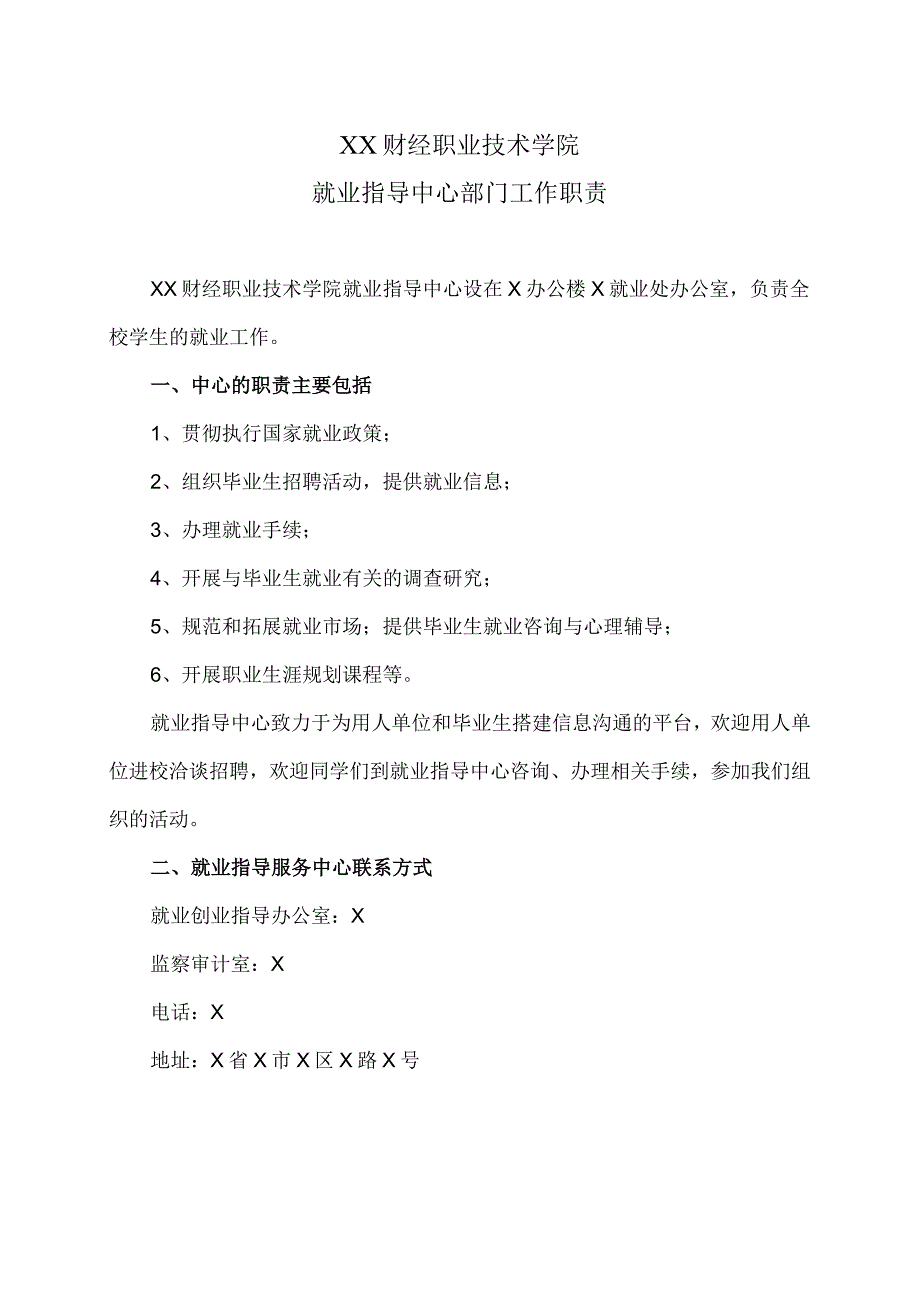 XX财经职业技术学院
就业指导中心部门工作职责

XX财经职业技术学院就业指导中心设在X办公楼X就业处办公室，负责全校学生的就业工作。

一、中心的职责主要包括

1、贯彻执行国家就业政策；

2、组织毕业生招聘活动，提供就业信息；

3、办理就业手续；

4、开展与毕业生就业有关的调查研究；

5、规范和拓展就业市场；提供毕业生就业咨询与心理辅导；

6、开展职业生涯规划课程等。

就业指导中心致力于为用人单位和毕业生搭建信息沟通的平台，欢迎用人单位进校洽谈招聘，欢迎同学们到就业指导中心咨询、办理相关手续，参加我们组织的活动。

二、就业指导服务中心联系方式

就业创业指导办公室：X

监察审计室：X

电话：X

地址：X省X市X区X路X号